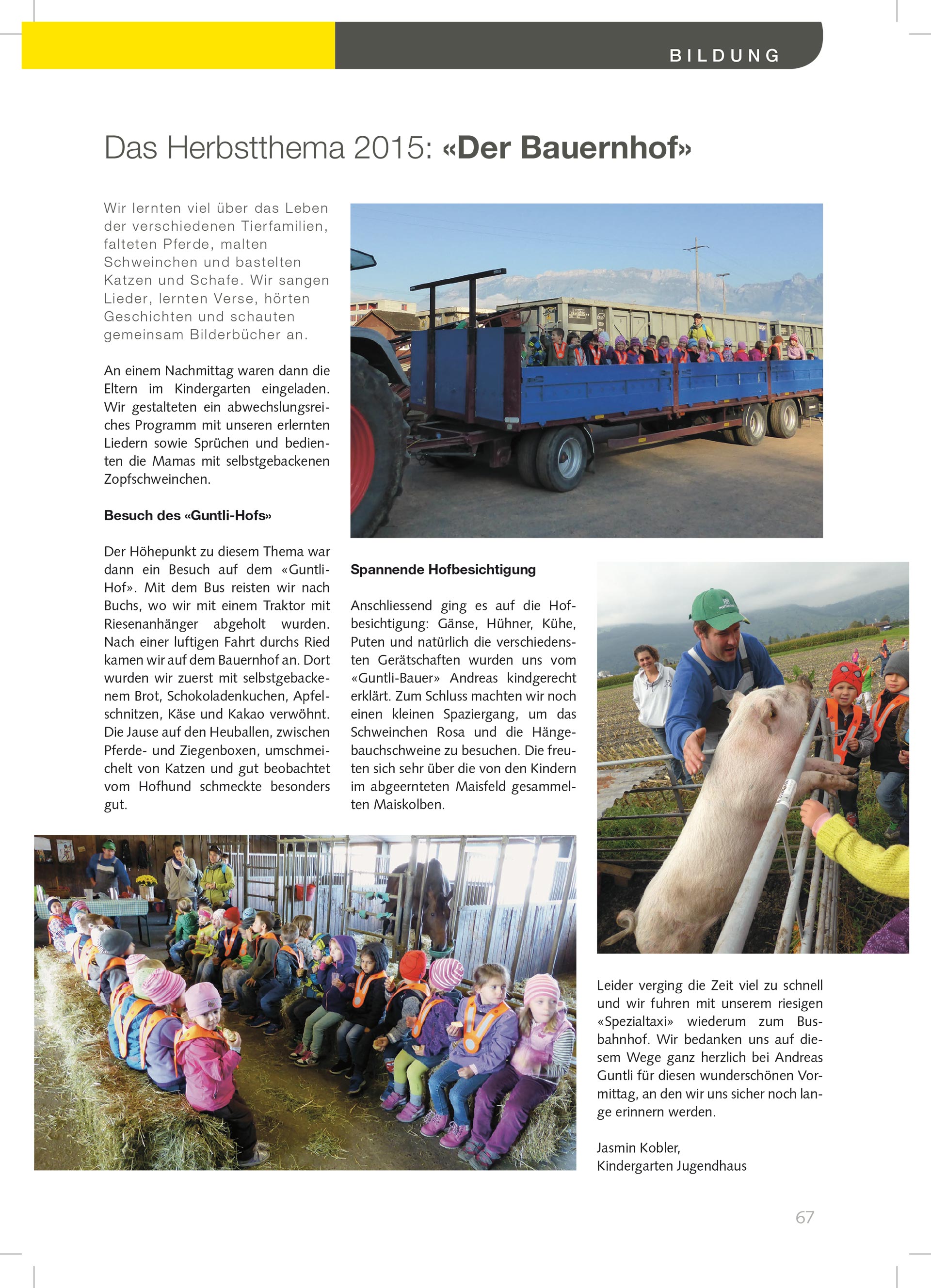 BILDUNG

Das Herbstthema 2015: «Der Bauernhof»

Wir lernten viel über das Leben der verschiedenen Tierfamilien, falteten Pferde, malten Schweinchen und bastelten Katzen und Schafe. Wir sangen Lieder, lernten Verse, hörten Geschichten und schauten gemeinsam Bilderbücher an.

An einem Nachmittag waren dann die Eltern im Kindergarten eingeladen. Wir gestalteten ein abwechslungsreiches Programm mit unseren erlernten Liedern sowie Sprüchen und bedienten die Mamas mit selbstgebackenen Zopfschweinchen.

Besuch des «Guntli-Hofs»

Der Höhepunkt zu diesem Thema war dann ein Besuch auf dem «Guntli-Hof». Mit dem Bus reisten wir nach Buchs, wo wir mit einem Traktor mit Riesenanhänger abgeholt wurden. Nach einer luftigen Fahrt durchs Ried kamen wir auf dem Bauernhof an. Dort wurden wir zuerst mit selbstgebackenem Brot, Schokoladenkuchen, Apfelschnitzen, Käse und Kakao verwöhnt. Die Jause auf den Heuballen, zwischen Pferde- und Ziegenboxen, umschmeichelt von Katzen und gut beobachtet vom Hofhund schmeckte besonders gut.

Spannende Hofbesichtigung

Anschliessend ging es auf die Hofbesichtigung: Gänse, Hühner, Kühe, Puten und natürlich die verschiedensten Gerätschaften wurden uns vom «Guntli-Bauer» Andreas kindgerecht erklärt. Zum Schluss machten wir noch einen kleinen Spaziergang, um das Schweinchen Rosa und die Hängebauchschweine zu besuchen. Die freuten sich sehr über die von den Kindern im abgeernteten Maisfeld gesammelten Maiskolben.

Leider verging die Zeit viel zu schnell und wir fuhren mit unserem riesigen «Spezialtaxi» wiederum zum Busbahnhof. Wir bedanken uns auf diesem Wege ganz herzlich bei Andreas Guntli für diesen wunderschönen Vormittag, an den wir uns sicher noch lange erinnern werden.

Jasmin Kobler,
Kindergarten Jugendhaus

67